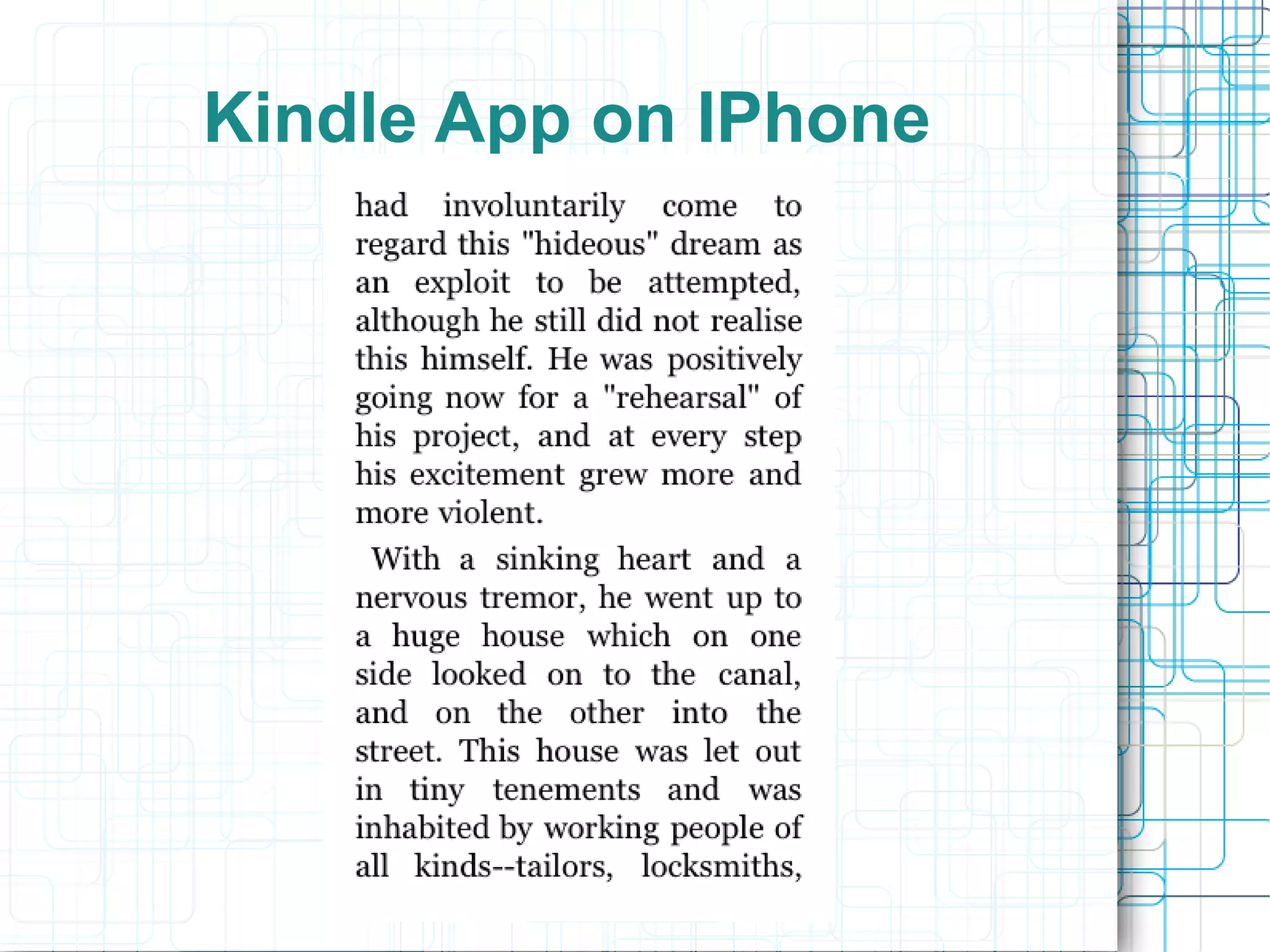 Kindle App on IPhone

had involuntarily come to regard this "hideous" dream as an exploit to be attempted, although he still did not realise this himself. He was positively going now for a "rehearsal" of his project, and at every step his excitement grew more and more violent.

With a sinking heart and a nervous tremor, he went up to a huge house which on one side looked on to the canal, and on the other into the street. This house was let out in tiny tenements and was inhabited by working people of all kinds--tailors, locksmiths,